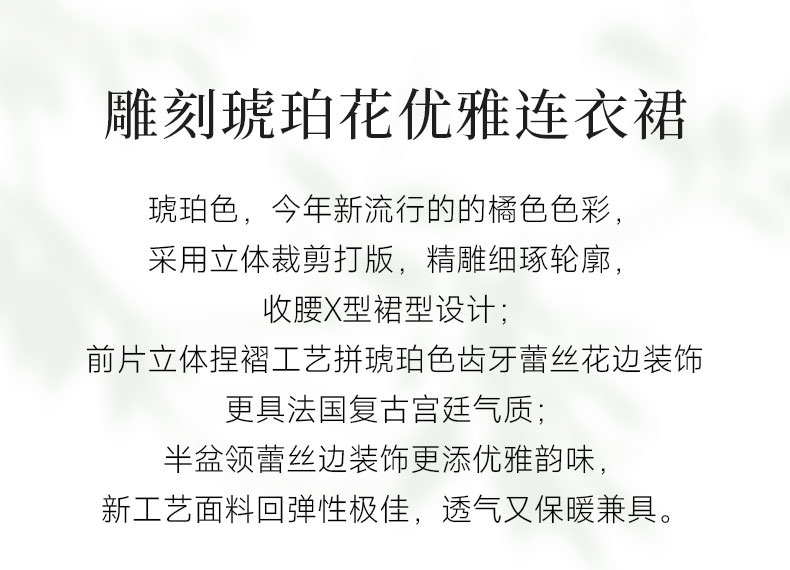 雕刻琥珀花优雅连衣裙

琥珀色，今年新流行的的橘色色彩，

采用立体裁剪打版，精雕细琢轮廓，

收腰X型裙型设计；

前片立体捏褶工艺拼琥珀色齿牙蕾丝花边装饰

更具法国复古宫廷气质；

半盆领蕾丝边装饰更添优雅韵味，

新工艺面料回弹性极佳，透气又保暖兼具。